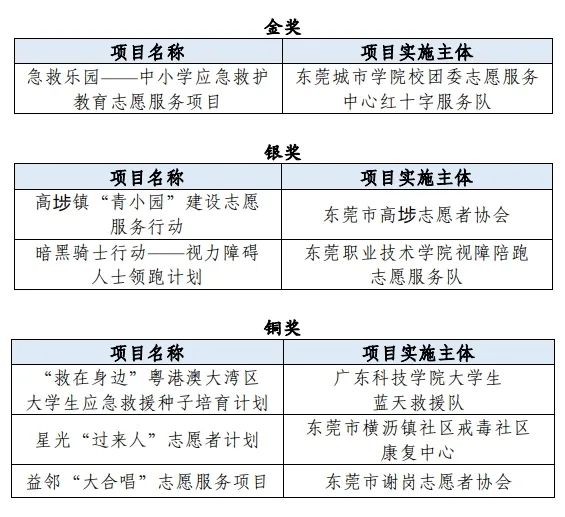 金奖

| 项目名称 | 项目实施主体 |
|---|---|
| 急救乐园——中小学应急救护教育志愿服务项目 | 东莞城市学院校团委志愿服务中心红十字服务队 |

银奖

| 项目名称 | 项目实施主体 |
|---|---|
| 高埗镇“青小园”建设志愿服务行动 | 东莞市高埗志愿者协会 |
| 暗黑骑士行动——视力障碍人士领跑计划 | 东莞职业技术学院视障陪跑志愿服务队 |

铜奖

| 项目名称 | 项目实施主体 |
|---|---|
| “救在身边”粤港澳大湾区大学生应急救援种子培育计划 | 广东科技学院大学生蓝天救援队 |
| 星光“过来人”志愿者计划 | 东莞市横沥镇社区戒毒社区康复中心 |
| 益邻“大合唱”志愿服务项目 | 东莞市谢岗志愿者协会 |